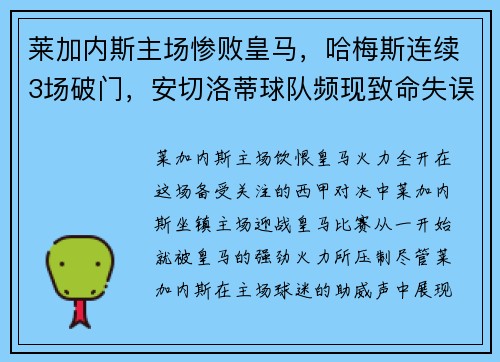 莱加内斯主场惨败皇马，哈梅斯连续3场破门，安切洛蒂球队频现致命失误

莱加内斯主场饮恨皇马火力全开在这场备受关注的西甲对决中莱加内斯坐镇主场迎战皇马比赛从一开始就被皇马的强劲火力所压制尽管莱加内斯在主场球迷的助威声中展现